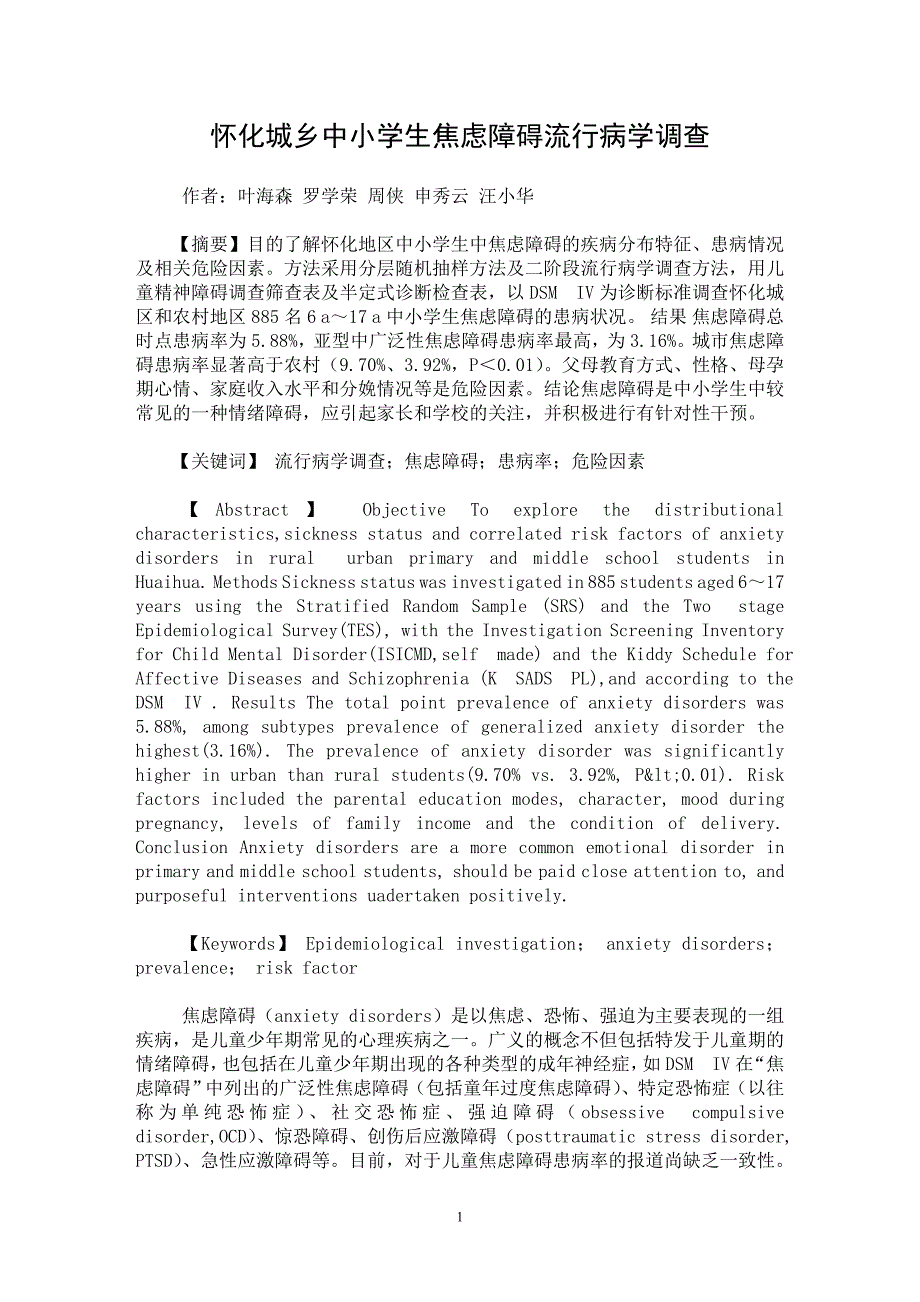 怀化城乡中小学生焦虑障碍流行病学调查

作者：叶海森 罗学荣 周侠 申秀云 汪小华

【摘要】目的了解怀化地区中小学生中焦虑障碍的疾病分布特征、患病情况及相关危险因素。方法采用分层随机抽样方法及二阶段流行病学调查方法，用儿童精神障碍调查筛查表及半定式诊断检查表，以 DSM IV 为诊断标准调查怀化城区和农村地区 885 名 6 a～17 a 中小学生焦虑障碍的患病状况。 结果 焦虑障碍总时点患病率为 5.88%，亚型中广泛性焦虑障碍患病率最高，为 3.16%。城市焦虑障碍患病率显著高于农村（9.70%、3.92%，P＜0.01）。父母教育方式、性格、母孕期心情、家庭收入水平和分娩情况等是危险因素。结论焦虑障碍是中小学生中较常见的一种情绪障碍，应引起家长和学校的关注，并积极进行有针对性干预。

【关键词】 流行病学调查；焦虑障碍；患病率；危险因素

【 Abstract 】 Objective To explore the distributional characteristics,sickness status and correlated risk factors of anxiety disorders in rural urban primary and middle school students in Huaihua. Methods Sickness status was investigated in 885 students aged 6～17 years using the Stratified Random Sample (SRS) and the Two stage Epidemiological Survey(TES), with the Investigation Screening Inventory for Child Mental Disorder(ISICMD,self made) and the Kiddy Schedule for Affective Diseases and Schizophrenia (K SADS PL),and according to the DSM IV . Results The total point prevalence of anxiety disorders was 5.88%, among subtypes prevalence of generalized anxiety disorder the highest(3.16%). The prevalence of anxiety disorder was significantly higher in urban than rural students(9.70% vs. 3.92%, P&lt;0.01). Risk factors included the parental education modes, character, mood during pregnancy, levels of family income and the condition of delivery. Conclusion Anxiety disorders are a more common emotional disorder in primary and middle school students, should be paid close attention to, and purposeful interventions uadertaken positively.

【Keywords】 Epidemiological investigation; anxiety disorders; prevalence; risk factor

焦虑障碍（anxiety disorders）是以焦虑、恐怖、强迫为主要表现的一组疾病，是儿童少年期常见的心理疾病之一。广义的概念不但包括特发于儿童期的情绪障碍，也包括在儿童少年期出现的各种类型的成年神经症，如 DSM IV 在“焦虑障碍”中列出的广泛性焦虑障碍（包括童年过度焦虑障碍）、特定恐怖症（以往称为单纯恐怖症）、社交恐怖症、强迫障碍（obsessive compulsive disorder,OCD）、惊恐障碍、创伤后应激障碍（posttraumatic stress disorder, PTSD）、急性应激障碍等。目前，对于儿童焦虑障碍患病率的报道尚缺乏一致性。

1